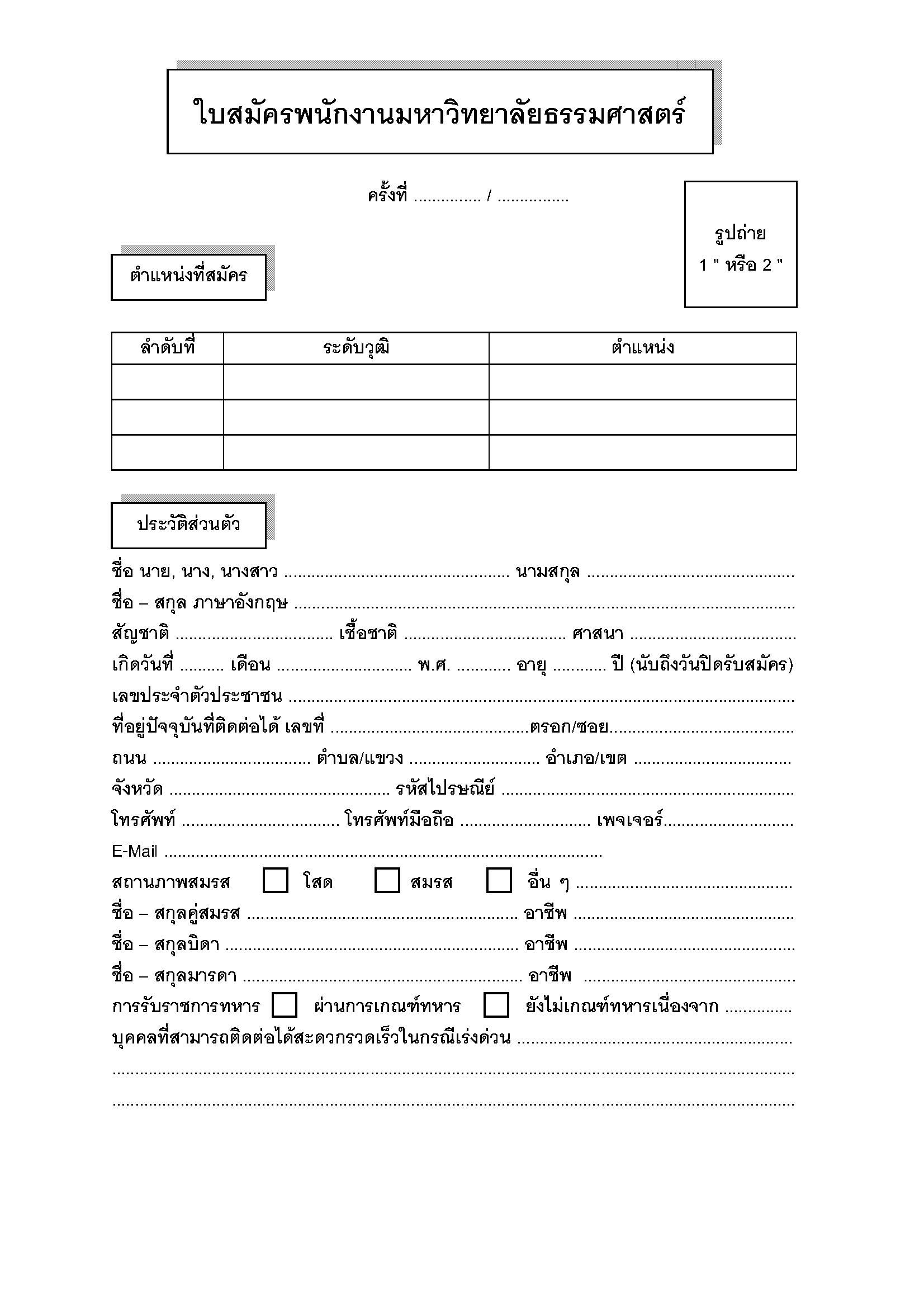 ใบสมัครพนักงานมหาวิทยาลัยธรรมศาสตร์

ครั้งที่ ____ / ____

รูปถ่าย
1 " หรือ 2 "

ตำแหน่งที่สมัคร

| ลำดับที่ | ระดับวุฒิ | ตำแหน่ง |
|---|---|---|
| | | |
| | | |
| | | |

ประวัติส่วนตัว

ชื่อ นาย, นาง, นางสาว ____ นามสกุล ____
ชื่อ – สกุล ภาษาอังกฤษ ____
สัญชาติ ____ เชื้อชาติ ____ ศาสนา ____
เกิดวันที่ ____ เดือน ____ พ.ศ. ____ อายุ ____ ปี (นับถึงวันปิดรับสมัคร)
เลขประจำตัวประชาชน ____
ที่อยู่ปัจจุบันที่ติดต่อได้ เลขที่ ____ตรอก/ซอย____
ถนน ____ ตำบล/แขวง ____ อำเภอ/เขต ____
จังหวัด ____ รหัสไปรษณีย์ ____
โทรศัพท์ ____ โทรศัพท์มือถือ ____ เพจเจอร์____
E-Mail ____
สถานภาพสมรส ☐ โสด ☐ สมรส ☐ อื่น ๆ ____
ชื่อ – สกุลคู่สมรส ____ อาชีพ ____
ชื่อ – สกุลบิดา ____ อาชีพ ____
ชื่อ – สกุลมารดา ____ อาชีพ ____
การรับราชการทหาร ☐ ผ่านการเกณฑ์ทหาร ☐ ยังไม่เกณฑ์ทหารเนื่องจาก ____
บุคคลที่สามารถติดต่อได้สะดวกรวดเร็วในกรณีเร่งด่วน ____
____
____